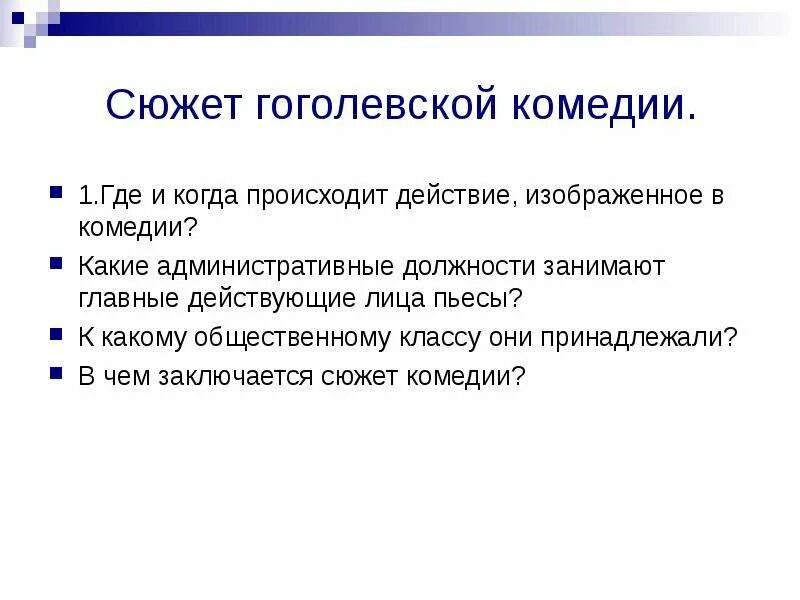 Сюжет гоголевской комедии.

1.Где и когда происходит действие, изображенное в комедии?

Какие административные должности занимают главные действующие лица пьесы?

К какому общественному классу они принадлежали?

В чем заключается сюжет комедии?